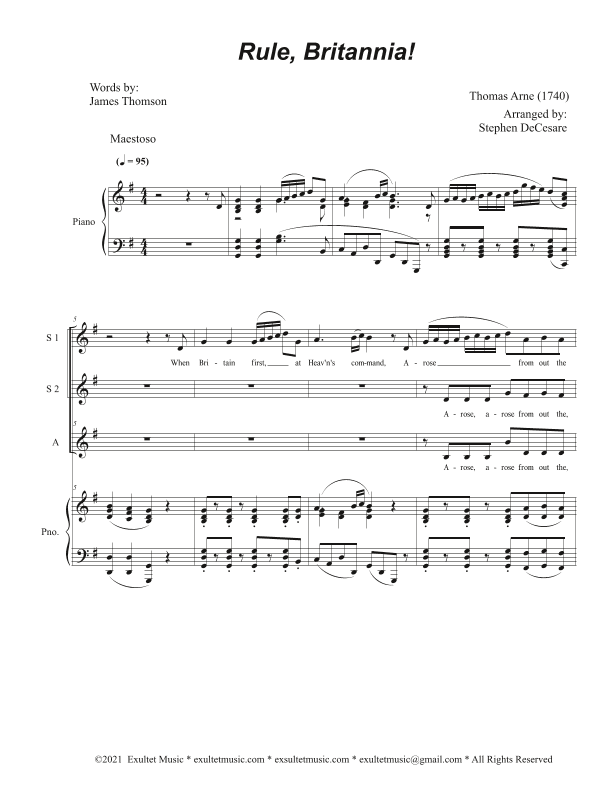 Rule, Britannia!

Words by:
James Thomson

Thomas Arne (1740)

Arranged by:
Stephen DeCesare

Maestoso

(♩ = 95)

Piano

5

S 1

When Bri - tain first, at Heav'n's com - mand, A - rose from out the

S 2

A - rose, a - rose from out the,

5

A

A - rose, a - rose from out the,

5

Pno.

©2021 Exultet Music * exultetmusic.com * exsultetmusic.com * exultetmusic@gmail.com * All Rights Reserved